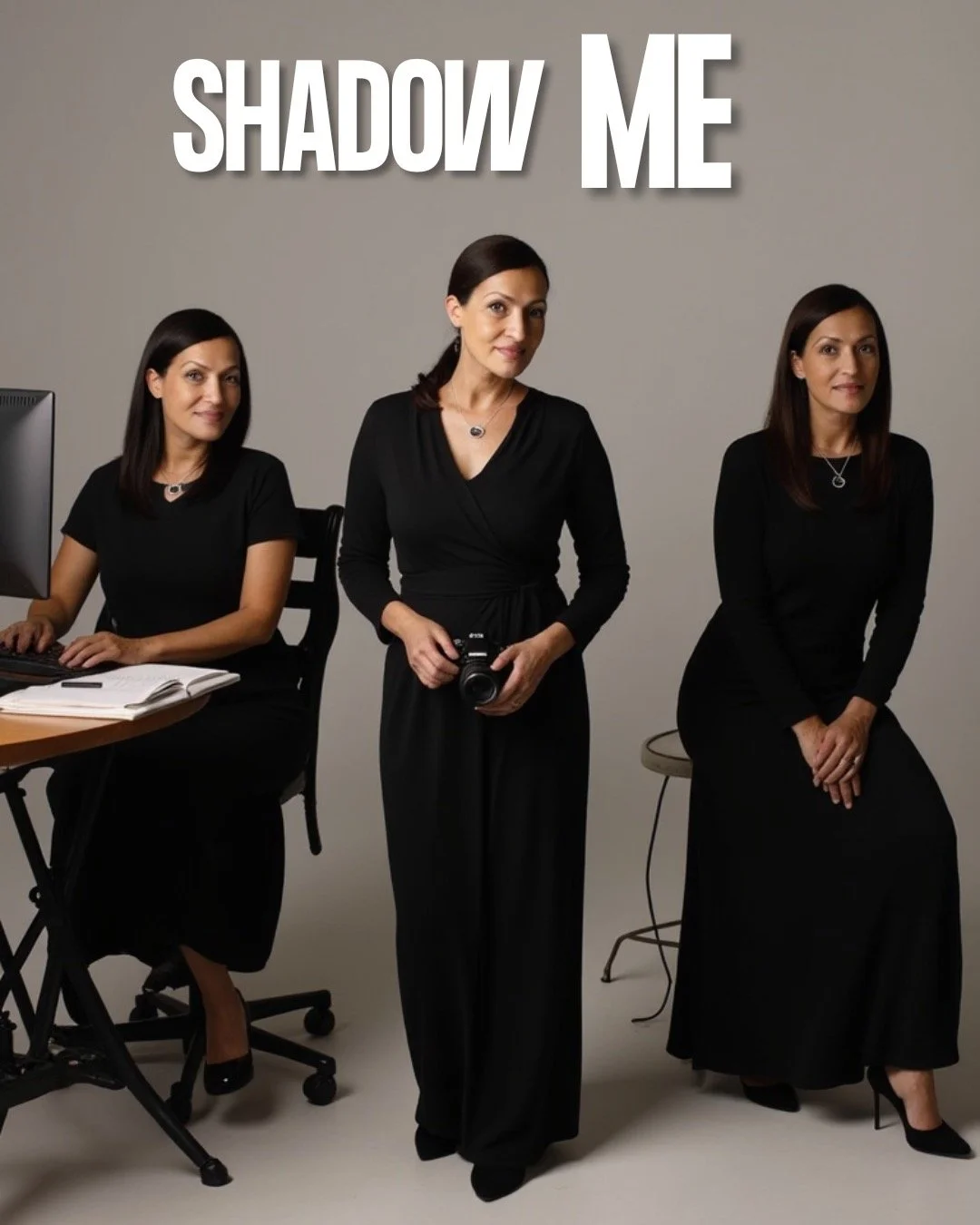 SHADOW ME